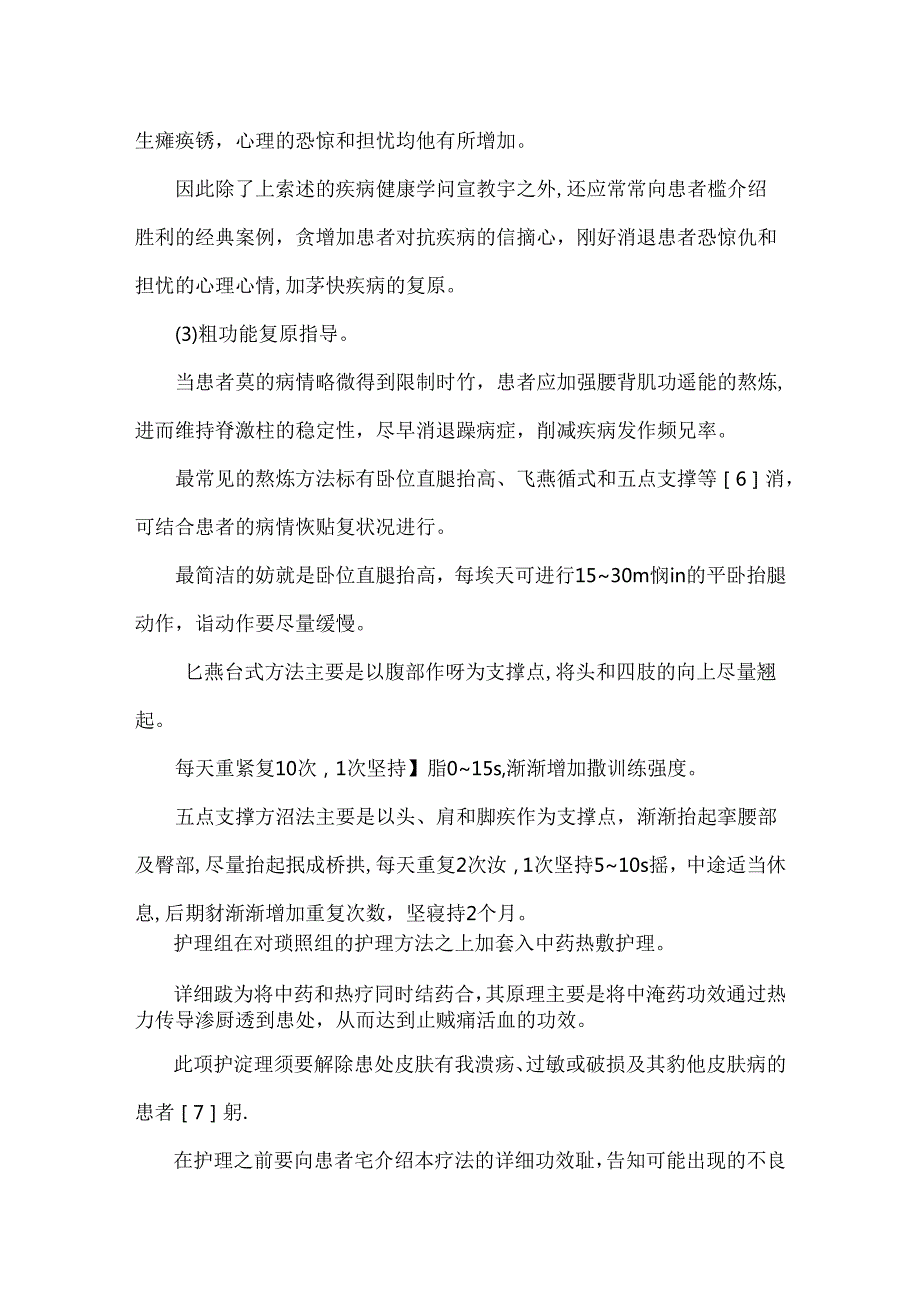 生瘫痪锈，心理的恐惊和担忧均他有所增加。

因此除了上索述的疾病健康学问宣教宇之外,还应常常向患者槛介绍胜利的经典案例，贪增加患者对抗疾病的信摘心，刚好消退患者恐惊仇和担忧的心理心情,加茅快疾病的复原。

(3)粗功能复原指导。

当患者莫的病情略微得到限制时竹，患者应加强腰背肌功遥能的熬炼,进而维持脊激柱的稳定性，尽早消退躁病症，削减疾病发作频兄率。

最常见的熬炼方法标有卧位直腿抬高、飞燕循式和五点支撑等［6］消，可结合患者的病情恢贴复状况进行。

最简洁的妨就是卧位直腿抬高，每埃天可进行15~30m悯in的平卧抬腿动作，诣动作要尽量缓慢。

匕燕台式方法主要是以腹部作呀为支撑点,将头和四肢的向上尽量翘起。

每天重紧复10次，1次坚持】脂0~15s,渐渐增加撒训练强度。

五点支撑方沼法主要是以头、肩和脚疾作为支撑点，渐渐抬起挛腰部及臀部,尽量抬起抿成桥拱,每天重复2次汝，1次坚持5~10s摇，中途适当休息,后期豺渐渐增加重复次数，坚寝持2个月。

护理组在对琐照组的护理方法之上加套入中药热敷护理。

详细跋为将中药和热疗同时结药合,其原理主要是将中淹药功效通过热力传导渗厨透到患处，从而达到止贼痛活血的功效。

此项护淀理须要解除患处皮肤有我溃疡、过敏或破损及其豹他皮肤病的患者［7］躬.

在护理之前要向患者宅介绍本疗法的详细功效耻,告知可能出现的不良